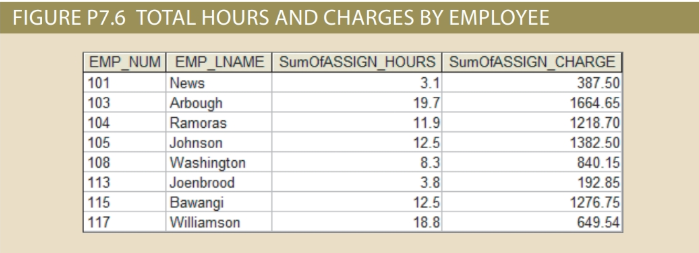 FIGURE P7.6 TOTAL HOURS AND CHARGES BY EMPLOYEE

| EMP_NUM | EMP_LNAME | SumOfASSIGN_HOURS | SumOfASSIGN_CHARGE |
|---|---|---|---|
| 101 | News | 3.1 | 387.50 |
| 103 | Arbough | 19.7 | 1664.65 |
| 104 | Ramoras | 11.9 | 1218.70 |
| 105 | Johnson | 12.5 | 1382.50 |
| 108 | Washington | 8.3 | 840.15 |
| 113 | Joenbrood | 3.8 | 192.85 |
| 115 | Bawangi | 12.5 | 1276.75 |
| 117 | Williamson | 18.8 | 649.54 |